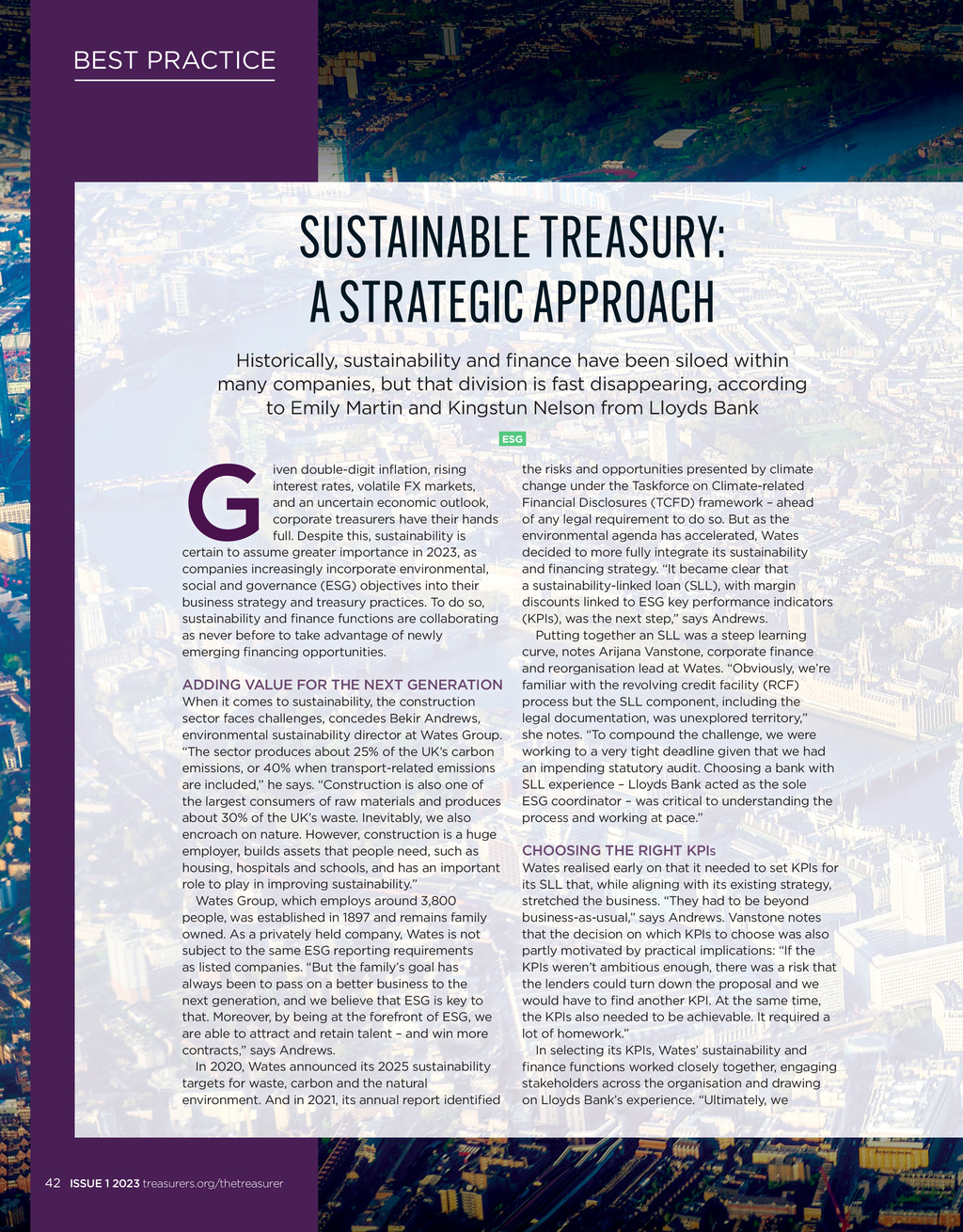 BEST PRACTICE

SUSTAINABLE TREASURY: A STRATEGIC APPROACH

Historically, sustainability and finance have been siloed within many companies, but that division is fast disappearing, according to Emily Martin and Kingstun Nelson from Lloyds Bank

ESG

Given double-digit inflation, rising interest rates, volatile FX markets, and an uncertain economic outlook, corporate treasurers have their hands full. Despite this, sustainability is certain to assume greater importance in 2023, as companies increasingly incorporate environmental, social and governance (ESG) objectives into their business strategy and treasury practices. To do so, sustainability and finance functions are collaborating as never before to take advantage of newly emerging financing opportunities.

ADDING VALUE FOR THE NEXT GENERATION
When it comes to sustainability, the construction sector faces challenges, concedes Bekir Andrews, environmental sustainability director at Wates Group. "The sector produces about 25% of the UK's carbon emissions, or 40% when transport-related emissions are included," he says. "Construction is also one of the largest consumers of raw materials and produces about 30% of the UK's waste. Inevitably, we also encroach on nature. However, construction is a huge employer, builds assets that people need, such as housing, hospitals and schools, and has an important role to play in improving sustainability."

Wates Group, which employs around 3,800 people, was established in 1897 and remains family owned. As a privately held company, Wates is not subject to the same ESG reporting requirements as listed companies. "But the family's goal has always been to pass on a better business to the next generation, and we believe that ESG is key to that. Moreover, by being at the forefront of ESG, we are able to attract and retain talent – and win more contracts," says Andrews.

In 2020, Wates announced its 2025 sustainability targets for waste, carbon and the natural environment. And in 2021, its annual report identified the risks and opportunities presented by climate change under the Taskforce on Climate-related Financial Disclosures (TCFD) framework – ahead of any legal requirement to do so. But as the environmental agenda has accelerated, Wates decided to more fully integrate its sustainability and financing strategy. "It became clear that a sustainability-linked loan (SLL), with margin discounts linked to ESG key performance indicators (KPIs), was the next step," says Andrews.

Putting together an SLL was a steep learning curve, notes Arijana Vanstone, corporate finance and reorganisation lead at Wates. "Obviously, we're familiar with the revolving credit facility (RCF) process but the SLL component, including the legal documentation, was unexplored territory," she notes. "To compound the challenge, we were working to a very tight deadline given that we had an impending statutory audit. Choosing a bank with SLL experience – Lloyds Bank acted as the sole ESG coordinator – was critical to understanding the process and working at pace."

CHOOSING THE RIGHT KPIs
Wates realised early on that it needed to set KPIs for its SLL that, while aligning with its existing strategy, stretched the business. "They had to be beyond business-as-usual," says Andrews. Vanstone notes that the decision on which KPIs to choose was also partly motivated by practical implications: "If the KPIs weren't ambitious enough, there was a risk that the lenders could turn down the proposal and we would have to find another KPI. At the same time, the KPIs also needed to be achievable. It required a lot of homework."

In selecting its KPIs, Wates' sustainability and finance functions worked closely together, engaging stakeholders across the organisation and drawing on Lloyds Bank's experience. "Ultimately, we

42 ISSUE 1 2023 treasurers.org/thetreasurer